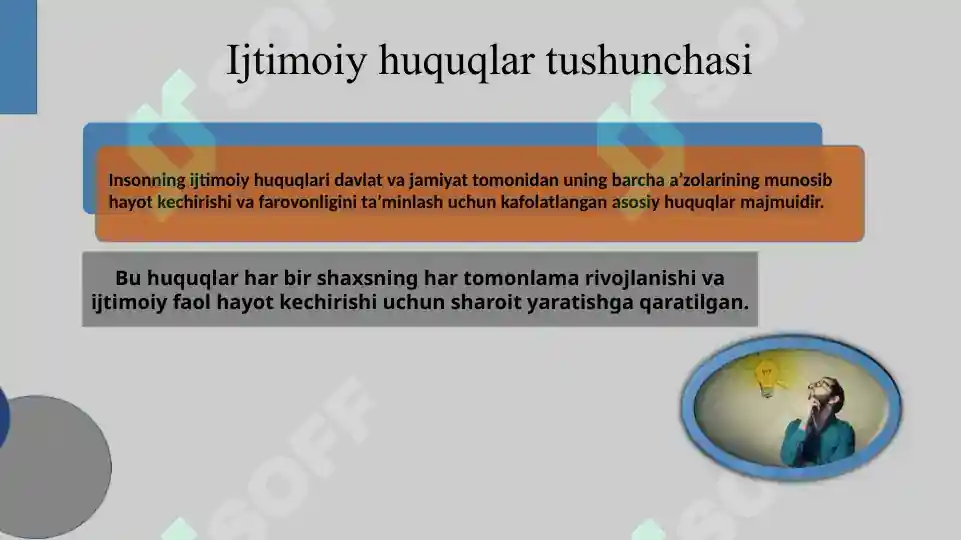 Ijtimoiy huquqlar tushunchasi

Insonning ijtimoiy huquqlari davlat va jamiyat tomonidan uning barcha a'zolarining munosib hayot kechirishi va farovonligini ta'minlash uchun kafolatlangan asosiy huquqlar majmuidir.

Bu huquqlar har bir shaxsning har tomonlama rivojlanishi va ijtimoiy faol hayot kechirishi uchun sharoit yaratishga qaratilgan.

SOFF